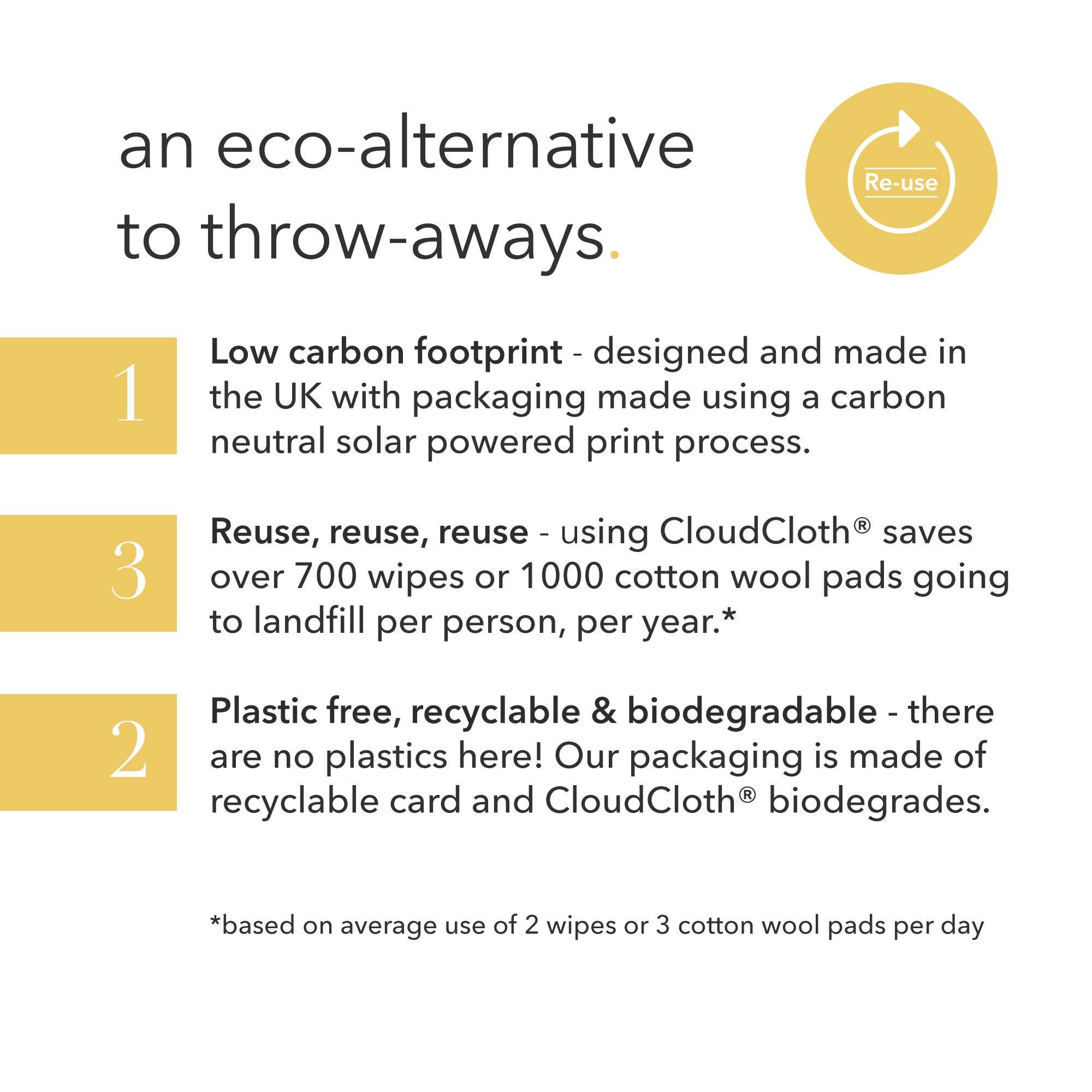 an eco-alternative to throw-aways.

Re-use

1
Low carbon footprint - designed and made in the UK with packaging made using a carbon neutral solar powered print process.

3
Reuse, reuse, reuse - using CloudCloth® saves over 700 wipes or 1000 cotton wool pads going to landfill per person, per year.*

2
Plastic free, recyclable & biodegradable - there are no plastics here! Our packaging is made of recyclable card and CloudCloth® biodegrades.

*based on average use of 2 wipes or 3 cotton wool pads per day